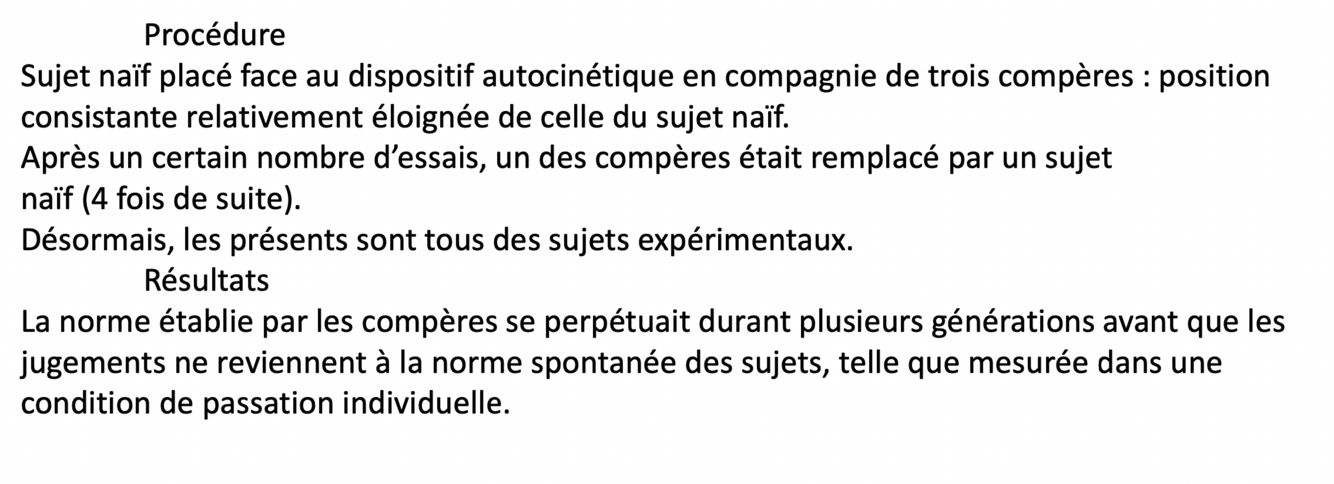 Procédure

Sujet naïf placé face au dispositif autocinétique en compagnie de trois compères : position consistante relativement éloignée de celle du sujet naïf.

Après un certain nombre d'essais, un des compères était remplacé par un sujet naïf (4 fois de suite).

Désormais, les présents sont tous des sujets expérimentaux.

Résultats

La norme établie par les compères se perpétuait durant plusieurs générations avant que les jugements ne reviennent à la norme spontanée des sujets, telle que mesurée dans une condition de passation individuelle.